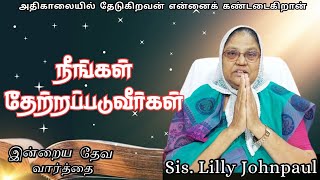 அதிகாலையில் தேடுகிறவன் என்னைக் கண்டடைகிறான்

நீங்கள் தேற்றப்படுவீர்கள்

இன்றைய தேவ வார்த்தை

Sis. Lilly Johnpaul